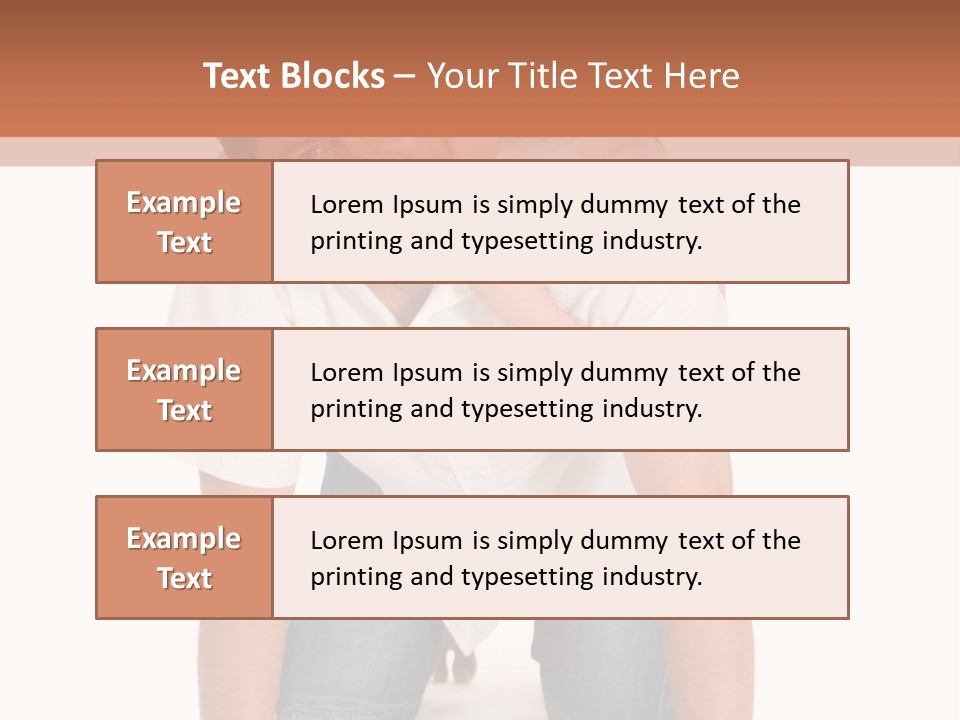 Text Blocks – Your Title Text Here

Example Text

Lorem Ipsum is simply dummy text of the printing and typesetting industry.

Example Text

Lorem Ipsum is simply dummy text of the printing and typesetting industry.

Example Text

Lorem Ipsum is simply dummy text of the printing and typesetting industry.